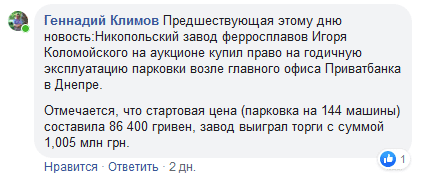 Геннадий Климов Предшествующая этому дню новость:Никопольский завод ферросплавов Игоря Коломойского на аукционе купил право на годичную эксплуатацию парковки возле главного офиса Приватбанка в Днепре.

Отмечается, что стартовая цена (парковка на 144 машины) составила 86 400 гривен, завод выиграл торги с суммой 1,005 млн грн.

1

Нравится · Ответить · 2 дн.